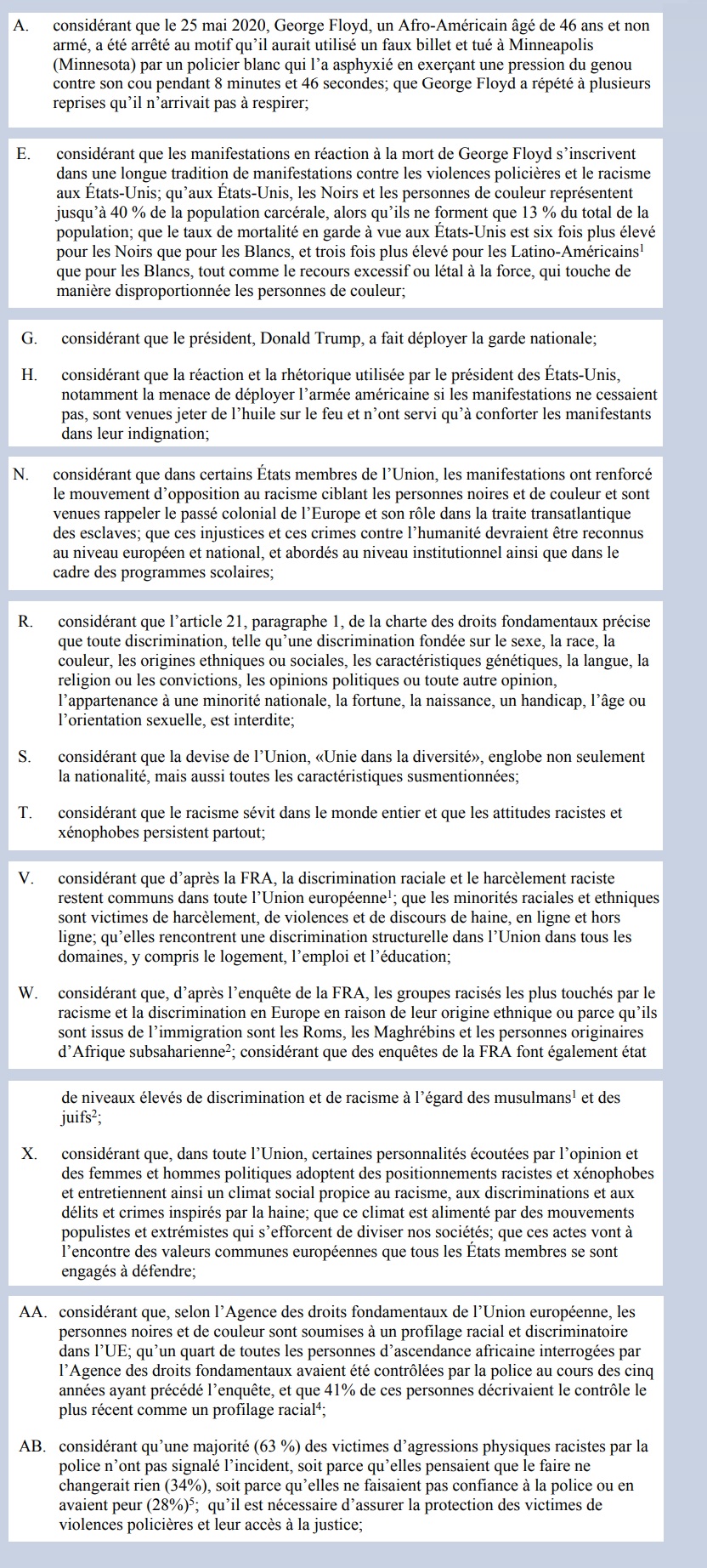 A. considérant que le 25 mai 2020, George Floyd, un Afro-Américain âgé de 46 ans et non armé, a été arrêté au motif qu'il aurait utilisé un faux billet et tué à Minneapolis (Minnesota) par un policier blanc qui l'a asphyxié en exerçant une pression du genou contre son cou pendant 8 minutes et 46 secondes; que George Floyd a répété à plusieurs reprises qu'il n'arrivait pas à respirer;

E. considérant que les manifestations en réaction à la mort de George Floyd s'inscrivent dans une longue tradition de manifestations contre les violences policières et le racisme aux États-Unis; qu'aux États-Unis, les Noirs et les personnes de couleur représentent jusqu'à 40 % de la population carcérale, alors qu'ils ne forment que 13 % du total de la population; que le taux de mortalité en garde à vue aux États-Unis est six fois plus élevé pour les Noirs que pour les Blancs, et trois fois plus élevé pour les Latino-Américains$^1$ que pour les Blancs, tout comme le recours excessif ou létal à la force, qui touche de manière disproportionnée les personnes de couleur;

G. considérant que le président, Donald Trump, a fait déployer la garde nationale;

H. considérant que la réaction et la rhétorique utilisée par le président des États-Unis, notamment la menace de déployer l'armée américaine si les manifestations ne cessaient pas, sont venues jeter de l'huile sur le feu et n'ont servi qu'à conforter les manifestants dans leur indignation;

N. considérant que dans certains États membres de l'Union, les manifestations ont renforcé le mouvement d'opposition au racisme ciblant les personnes noires et de couleur et sont venues rappeler le passé colonial de l'Europe et son rôle dans la traite transatlantique des esclaves; que ces injustices et ces crimes contre l'humanité devraient être reconnus au niveau européen et national, et abordés au niveau institutionnel ainsi que dans le cadre des programmes scolaires;

R. considérant que l'article 21, paragraphe 1, de la charte des droits fondamentaux précise que toute discrimination, telle qu'une discrimination fondée sur le sexe, la race, la couleur, les origines ethniques ou sociales, les caractéristiques génétiques, la langue, la religion ou les convictions, les opinions politiques ou toute autre opinion, l'appartenance à une minorité nationale, la fortune, la naissance, un handicap, l'âge ou l'orientation sexuelle, est interdite;

S. considérant que la devise de l'Union, «Unie dans la diversité», englobe non seulement la nationalité, mais aussi toutes les caractéristiques susmentionnées;

T. considérant que le racisme sévit dans le monde entier et que les attitudes racistes et xénophobes persistent partout;

V. considérant que d'après la FRA, la discrimination raciale et le harcèlement raciste restent communs dans toute l'Union européenne$^1$; que les minorités raciales et ethniques sont victimes de harcèlement, de violences et de discours de haine, en ligne et hors ligne; qu'elles rencontrent une discrimination structurelle dans l'Union dans tous les domaines, y compris le logement, l'emploi et l'éducation;

W. considérant que, d'après l'enquête de la FRA, les groupes racisés les plus touchés par le racisme et la discrimination en Europe en raison de leur origine ethnique ou parce qu'ils sont issus de l'immigration sont les Roms, les Maghrébins et les personnes originaires d'Afrique subsaharienne$^2$; considérant que des enquêtes de la FRA font également état

de niveaux élevés de discrimination et de racisme à l'égard des musulmans$^1$ et des juifs$^2$;

X. considérant que, dans toute l'Union, certaines personnalités écoutées par l'opinion et des femmes et hommes politiques adoptent des positionnements racistes et xénophobes et entretiennent ainsi un climat social propice au racisme, aux discriminations et aux délits et crimes inspirés par la haine; que ce climat est alimenté par des mouvements populistes et extrémistes qui s'efforcent de diviser nos sociétés; que ces actes vont à l'encontre des valeurs communes européennes que tous les États membres se sont engagés à défendre;

AA. considérant que, selon l'Agence des droits fondamentaux de l'Union européenne, les personnes noires et de couleur sont soumises à un profilage racial et discriminatoire dans l'UE; qu'un quart de toutes les personnes d'ascendance africaine interrogées par l'Agence des droits fondamentaux avaient été contrôlées par la police au cours des cinq années ayant précédé l'enquête, et que 41% de ces personnes décrivaient le contrôle le plus récent comme un profilage racial$^4$;

AB. considérant qu'une majorité (63 %) des victimes d'agressions physiques racistes par la police n'ont pas signalé l'incident, soit parce qu'elles pensaient que le faire ne changerait rien (34%), soit parce qu'elles ne faisaient pas confiance à la police ou en avaient peur (28%)$^5$; qu'il est nécessaire d'assurer la protection des victimes de violences policières et leur accès à la justice;